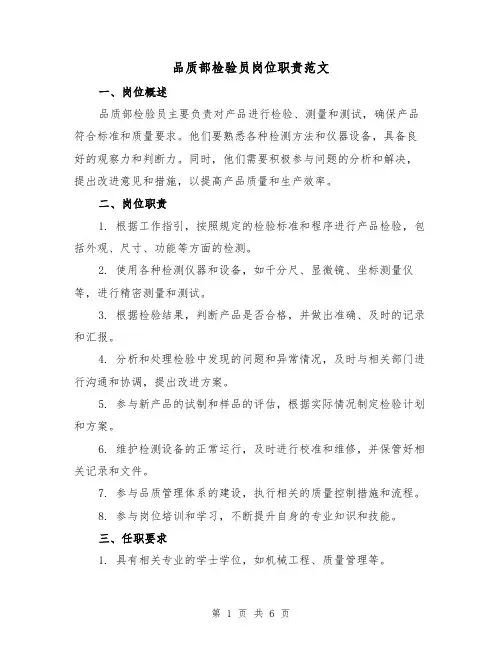 品质部检验员岗位职责范文

一、岗位概述

品质部检验员主要负责对产品进行检验、测量和测试，确保产品符合标准和质量要求。他们要熟悉各种检测方法和仪器设备，具备良好的观察力和判断力。同时，他们需要积极参与问题的分析和解决，提出改进意见和措施，以提高产品质量和生产效率。

二、岗位职责

1. 根据工作指引，按照规定的检验标准和程序进行产品检验，包括外观、尺寸、功能等方面的检测。

2. 使用各种检测仪器和设备，如千分尺、显微镜、坐标测量仪等，进行精密测量和测试。

3. 根据检验结果，判断产品是否合格，并做出准确、及时的记录和汇报。

4. 分析和处理检验中发现的问题和异常情况，及时与相关部门进行沟通和协调，提出改进方案。

5. 参与新产品的试制和样品的评估，根据实际情况制定检验计划和方案。

6. 维护检测设备的正常运行，及时进行校准和维修，并保管好相关记录和文件。

7. 参与品质管理体系的建设，执行相关的质量控制措施和流程。

8. 参与岗位培训和学习，不断提升自身的专业知识和技能。

三、任职要求

1. 具有相关专业的学士学位，如机械工程、质量管理等。

第 1 页 共 6 页